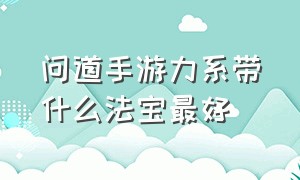 问道手游力系带什么法宝最好